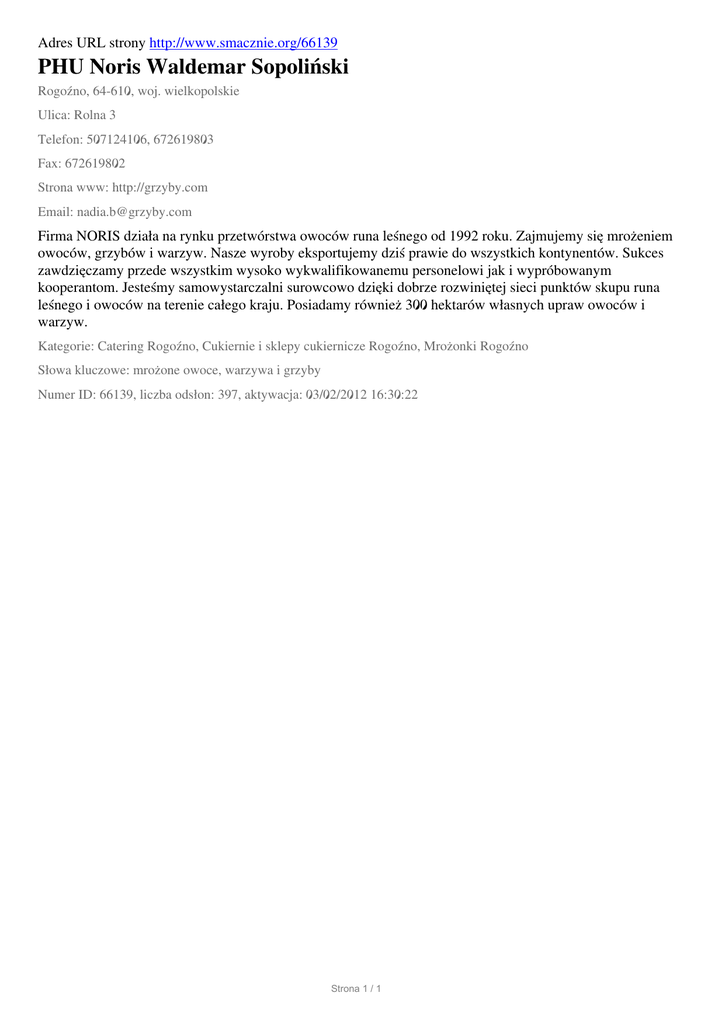 Adres URL strony http://www.smacznie.org/66139

PHU Noris Waldemar Sopoliński

Rogoźno, 64-610, woj. wielkopolskie

Ulica: Rolna 3

Telefon: 507124106, 672619803

Fax: 672619802

Strona www: http://grzyby.com

Email: nadia.b@grzyby.com

Firma NORIS działa na rynku przetwórstwa owoców runa leśnego od 1992 roku. Zajmujemy się mrożeniem owoców, grzybów i warzyw. Nasze wyroby eksportujemy dziś prawie do wszystkich kontynentów. Sukces zawdzięczamy przede wszystkim wysoko wykwalifikowanemu personelowi jak i wypróbowanym kooperantom. Jesteśmy samowystarczalni surowcowo dzięki dobrze rozwiniętej sieci punktów skupu runa leśnego i owoców na terenie całego kraju. Posiadamy również 300 hektarów własnych upraw owoców i warzyw.

Kategorie: Catering Rogoźno, Cukiernie i sklepy cukiernicze Rogoźno, Mrożonki Rogoźno

Słowa kluczowe: mrożone owoce, warzywa i grzyby

Numer ID: 66139, liczba odsłon: 397, aktywacja: 03/02/2012 16:30:22

Strona 1 / 1